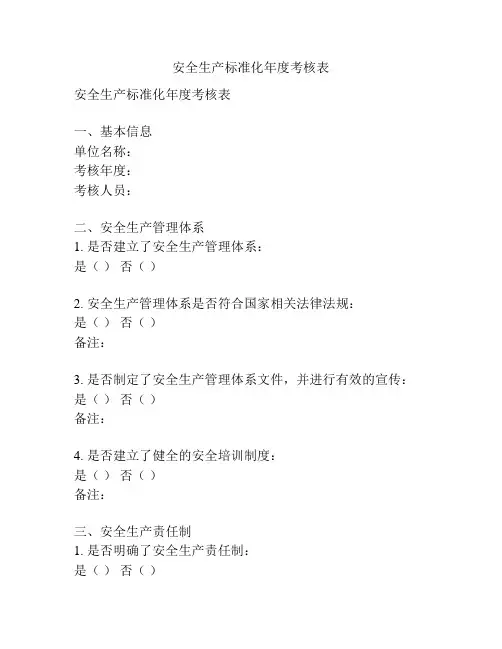 安全生产标准化年度考核表

安全生产标准化年度考核表

一、基本信息
单位名称：
考核年度：
考核人员：

二、安全生产管理体系
1. 是否建立了安全生产管理体系：
是（ ） 否（ ）

2. 安全生产管理体系是否符合国家相关法律法规：
是（ ） 否（ ）
备注：

3. 是否制定了安全生产管理体系文件，并进行有效的宣传：
是（ ） 否（ ）
备注：

4. 是否建立了健全的安全培训制度：
是（ ） 否（ ）
备注：

三、安全生产责任制
1. 是否明确了安全生产责任制：
是（ ） 否（ ）